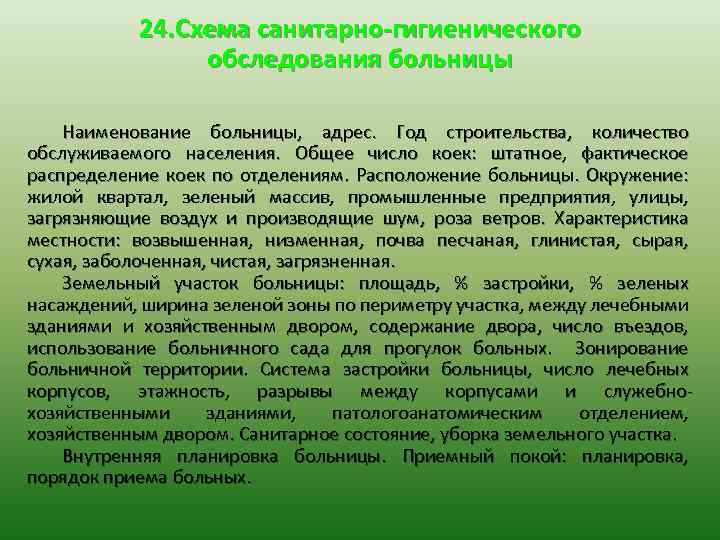 24.Схема санитарно-гигиенического обследования больницы

Наименование больницы, адрес. Год строительства, количество обслуживаемого населения. Общее число коек: штатное, фактическое распределение коек по отделениям. Расположение больницы. Окружение: жилой квартал, зеленый массив, промышленные предприятия, улицы, загрязняющие воздух и производящие шум, роза ветров. Характеристика местности: возвышенная, низменная, почва песчаная, глинистая, сырая, сухая, заболоченная, чистая, загрязненная.

Земельный участок больницы: площадь, % застройки, % зеленых насаждений, ширина зеленой зоны по периметру участка, между лечебными зданиями и хозяйственным двором, содержание двора, число въездов, использование больничного сада для прогулок больных. Зонирование больничной территории. Система застройки больницы, число лечебных корпусов, этажность, разрывы между корпусами и служебно-хозяйственными зданиями, патологоанатомическим отделением, хозяйственным двором. Санитарное состояние, уборка земельного участка.

Внутренняя планировка больницы. Приемный покой: планировка, порядок приема больных.